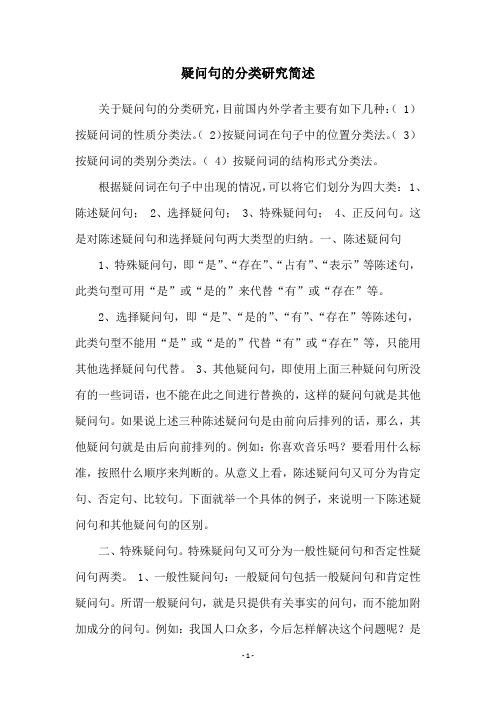 疑问句的分类研究简述

关于疑问句的分类研究，目前国内外学者主要有如下几种：（1）按疑问词的性质分类法。（2）按疑问词在句子中的位置分类法。（3）按疑问词的类别分类法。（4）按疑问词的结构形式分类法。

根据疑问词在句子中出现的情况，可以将它们划分为四大类：1、陈述疑问句；2、选择疑问句；3、特殊疑问句；4、正反问句。这是对陈述疑问句和选择疑问句两大类型的归纳。一、陈述疑问句

1、特殊疑问句，即“是”、“存在”、“占有”、“表示”等陈述句，此类句型可用“是”或“是的”来代替“有”或“存在”等。

2、选择疑问句，即“是”、“是的”、“有”、“存在”等陈述句，此类句型不能用“是”或“是的”代替“有”或“存在”等，只能用其他选择疑问句代替。3、其他疑问句，即使用上面三种疑问句所没有的一些词语，也不能在此之间进行替换的，这样的疑问句就是其他疑问句。如果说上述三种陈述疑问句是由前向后排列的话，那么，其他疑问句就是由后向前排列的。例如：你喜欢音乐吗？要看用什么标准，按照什么顺序来判断的。从意义上看，陈述疑问句又可分为肯定句、否定句、比较句。下面就举一个具体的例子，来说明一下陈述疑问句和其他疑问句的区别。

二、特殊疑问句。特殊疑问句又可分为一般性疑问句和否定性疑问句两类。1、一般性疑问句：一般疑问句包括一般疑问句和肯定性疑问句。所谓一般疑问句，就是只提供有关事实的问句，而不能加附加成分的问句。例如：我国人口众多，今后怎样解决这个问题呢？是

- 1 -